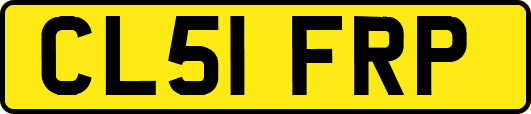 CL51 FRP